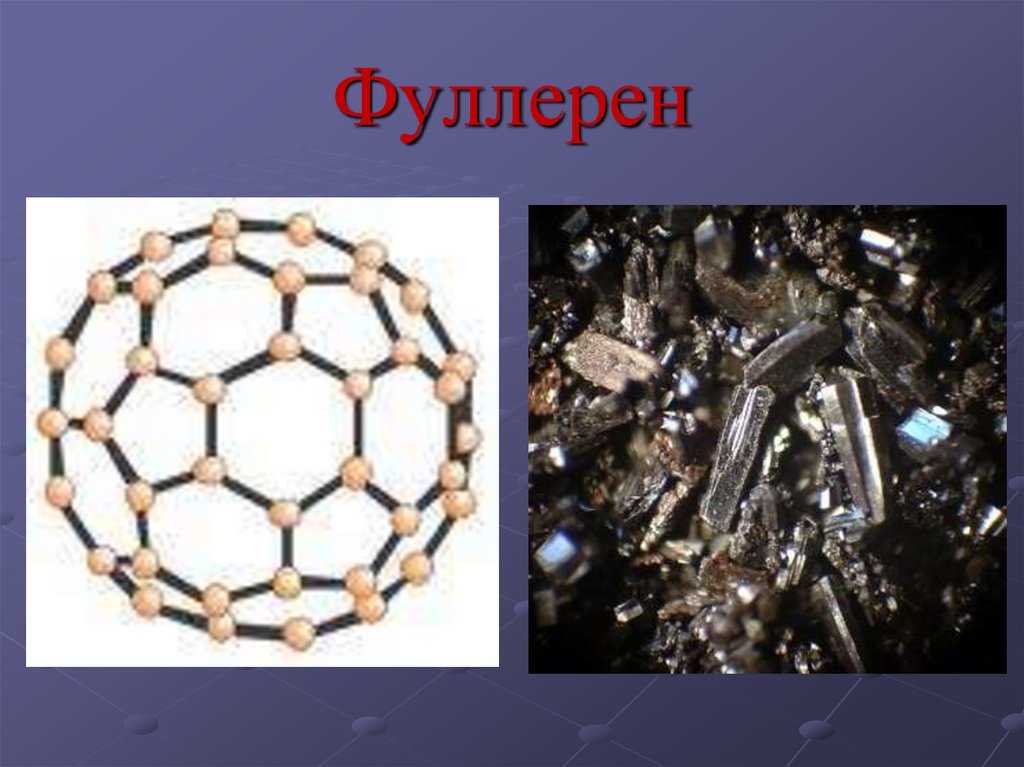 Фуллерен